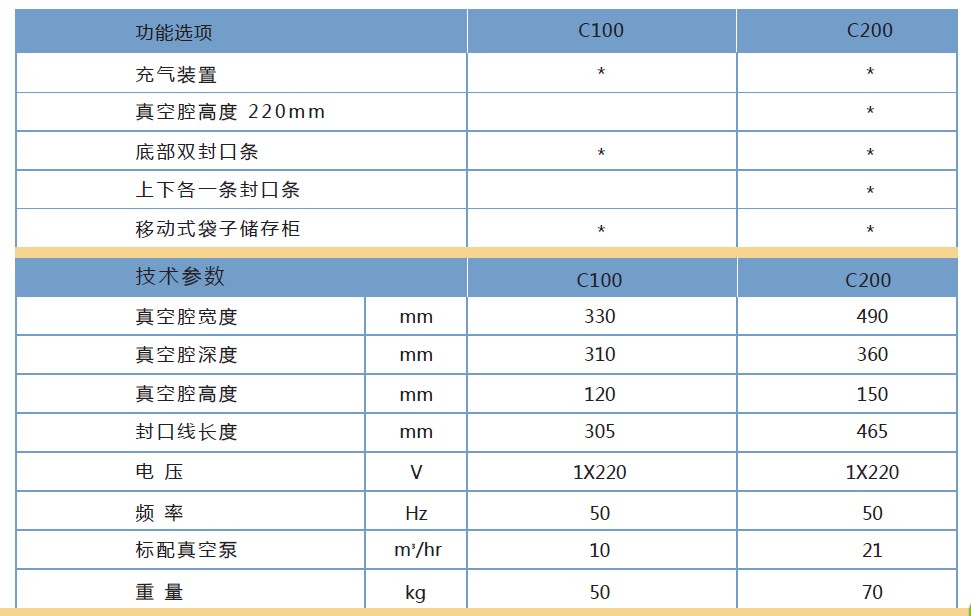 | 功能选项 | C100 | C200 |
|---|---|---|
| 充气装置 | * | * |
| 真空腔高度 220mm |  | * |
| 底部双封口条 | * | * |
| 上下各一条封口条 |  | * |
| 移动式袋子储存柜 | * | * |

| 技术参数 |  | C100 | C200 |
|---|---|---|---|
| 真空腔宽度 | mm | 330 | 490 |
| 真空腔深度 | mm | 310 | 360 |
| 真空腔高度 | mm | 120 | 150 |
| 封口线长度 | mm | 305 | 465 |
| 电 压 | V | 1X220 | 1X220 |
| 频 率 | Hz | 50 | 50 |
| 标配真空泵 | m³/hr | 10 | 21 |
| 重 量 | kg | 50 | 70 |